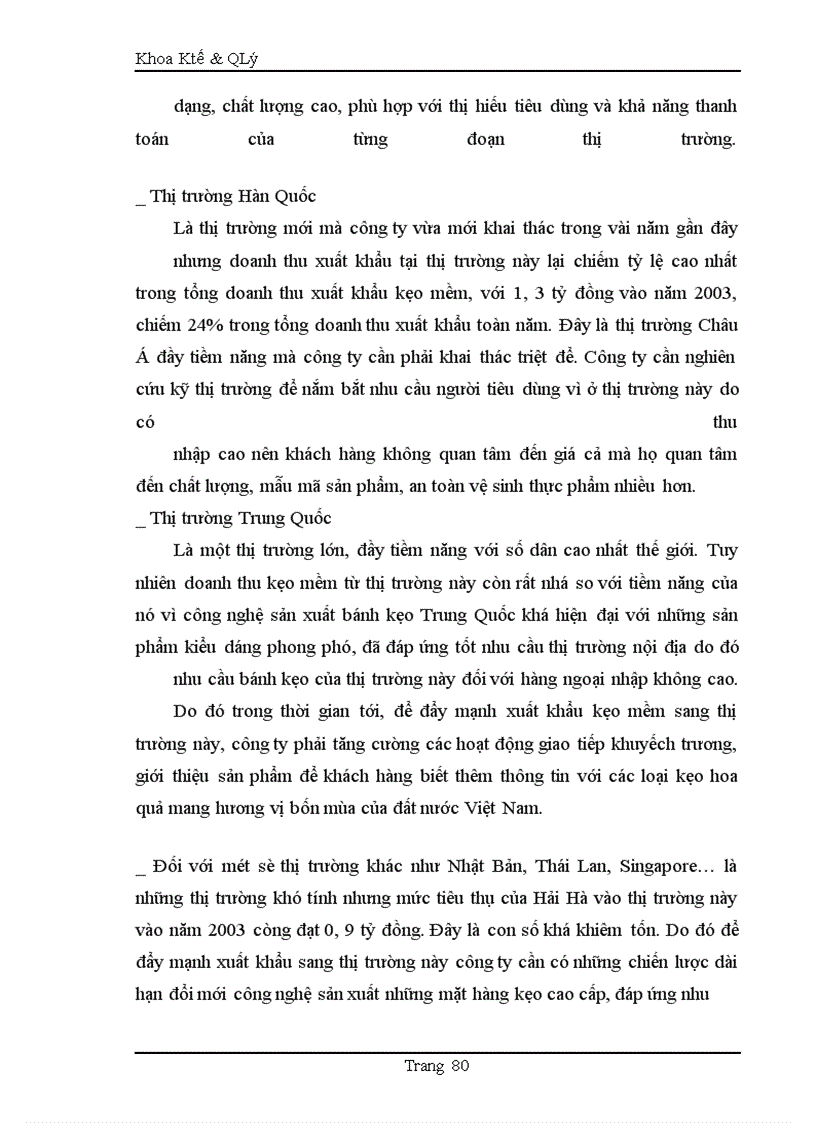 Khoa Ktế & QLý

dạng, chất lượng cao, phù hợp với thị hiếu tiêu dùng và khả năng thanh toán của từng đoạn thị trường.

_ Thị trường Hàn Quốc

Là thị trường mới mà công ty vừa mới khai thác trong vài năm gần đây nhưng doanh thu xuất khẩu tại thị trường này lại chiếm tỷ lệ cao nhất trong tổng doanh thu xuất khẩu kẹo mềm, với 1, 3 tỷ đồng vào năm 2003, chiếm 24% trong tổng doanh thu xuất khẩu toàn năm. Đây là thị trường Châu Á đầy tiềm năng mà công ty cần phải khai thác triệt để. Công ty cần nghiên cứu kỹ thị trường để nắm bắt nhu cầu người tiêu dùng vì ở thị trường này do có thu nhập cao nên khách hàng không quan tâm đến giá cả mà họ quan tâm đến chất lượng, mẫu mã sản phẩm, an toàn vệ sinh thực phẩm nhiều hơn.

_ Thị trường Trung Quốc

Là một thị trường lớn, đầy tiềm năng với số dân cao nhất thế giới. Tuy nhiên doanh thu kẹo mềm từ thị trường này còn rất nhá so với tiềm năng của nó vì công nghệ sản xuất bánh kẹo Trung Quốc khá hiện đại với những sản phẩm kiểu dáng phong phó, đã đáp ứng tốt nhu cầu thị trường nội địa do đó nhu cầu bánh kẹo của thị trường này đối với hàng ngoại nhập không cao.

Do đó trong thời gian tới, để đẩy mạnh xuất khẩu kẹo mềm sang thị trường này, công ty phải tăng cường các hoạt động giao tiếp khuyếch trương, giới thiệu sản phẩm để khách hàng biết thêm thông tin với các loại kẹo hoa quả mang hương vị bốn mùa của đất nước Việt Nam.

_ Đối với mét sè thị trường khác như Nhật Bản, Thái Lan, Singapore… là những thị trường khó tính nhưng mức tiêu thụ của Hải Hà vào thị trường này vào năm 2003 còng đạt 0, 9 tỷ đồng. Đây là con số khá khiêm tốn. Do đó để đẩy mạnh xuất khẩu sang thị trường này công ty cần có những chiến lược dài hạn đổi mới công nghệ sản xuất những mặt hàng kẹo cao cấp, đáp ứng nhu

Trang 80